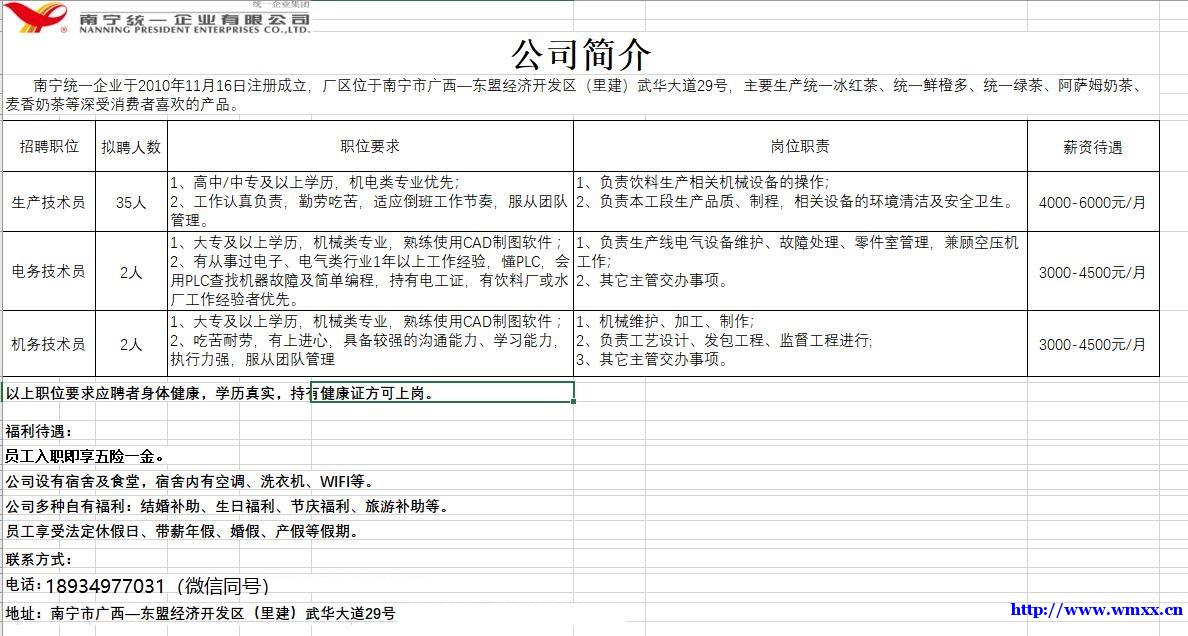 统一企业集团
南宁统一企业有限公司
NANNING PRESIDENT ENTERPRISES CO.,LTD.

公司简介

南宁统一企业于2010年11月16日注册成立，厂区位于南宁市广西—东盟经济开发区（里建）武华大道29号，主要生产统一冰红茶、统一鲜橙多、统一绿茶、阿萨姆奶茶、麦香奶茶等深受消费者喜欢的产品。

| 招聘职位 | 拟聘人数 | 职位要求 | 岗位职责 | 薪资待遇 |
|---|---|---|---|---|
| 生产技术员 | 35人 | 1、高中/中专及以上学历，机电类专业优先；2、工作认真负责，勤劳吃苦，适应倒班工作节奏，服从团队管理。 | 1、负责饮料生产相关机械设备的操作；2、负责本工段生产品质、制程，相关设备的环境清洁及安全卫生。 | 4000-6000元/月 |
| 电务技术员 | 2人 | 1、大专及以上学历，机械类专业，熟练使用CAD制图软件；2、有从事过电子、电气类行业1年以上工作经验，懂PLC，会用PLC查找机器故障及简单编程，持有电工证，有饮料厂或水厂工作经验者优先。 | 1、负责生产线电气设备维护、故障处理、零件室管理，兼顾空压机工作；2、其它主管交办事项。 | 3000-4500元/月 |
| 机务技术员 | 2人 | 1、大专及以上学历，机械类专业，熟练使用CAD制图软件；2、吃苦耐劳，有上进心，具备较强的沟通能力、学习能力，执行力强，服从团队管理 | 1、机械维护、加工、制作；2、负责工艺设计、发包工程、监督工程进行；3、其它主管交办事项。 | 3000-4500元/月 |

以上职位要求应聘者身体健康，学历真实，持有健康证方可上岗。

福利待遇：
员工入职即享五险一金。
公司设有宿舍及食堂，宿舍内有空调、洗衣机、WIFI等。
公司多种自有福利：结婚补助、生日福利、节庆福利、旅游补助等。
员工享受法定休假日、带薪年假、婚假、产假等假期。

联系方式：
电话：18934977031（微信同号）
地址：南宁市广西—东盟经济开发区（里建）武华大道29号

http://www.wmxx.cn